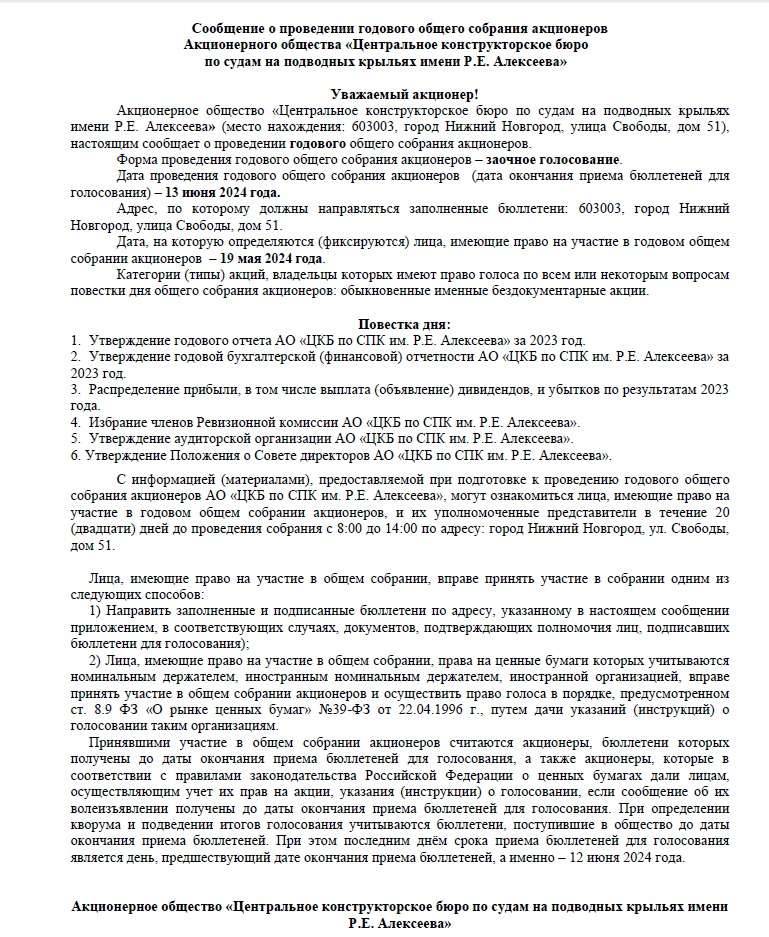 Сообщение о проведении годового общего собрания акционеров Акционерного общества «Центральное конструкторское бюро по судам на подводных крыльях имени Р.Е. Алексеева»

Уважаемый акционер!

Акционерное общество «Центральное конструкторское бюро по судам на подводных крыльях имени Р.Е. Алексеева» (место нахождения: 603003, город Нижний Новгород, улица Свободы, дом 51), настоящим сообщает о проведении годового общего собрания акционеров.

Форма проведения годового общего собрания акционеров – заочное голосование.

Дата проведения годового общего собрания акционеров (дата окончания приема бюллетеней для голосования) – 13 июня 2024 года.

Адрес, по которому должны направляться заполненные бюллетени: 603003, город Нижний Новгород, улица Свободы, дом 51.

Дата, на которую определяются (фиксируются) лица, имеющие право на участие в годовом общем собрании акционеров – 19 мая 2024 года.

Категории (типы) акций, владельцы которых имеют право голоса по всем или некоторым вопросам повестки дня общего собрания акционеров: обыкновенные именные бездокументарные акции.

Повестка дня:
1. Утверждение годового отчета АО «ЦКБ по СПК им. Р.Е. Алексеева» за 2023 год.
2. Утверждение годовой бухгалтерской (финансовой) отчетности АО «ЦКБ по СПК им. Р.Е. Алексеева» за 2023 год.
3. Распределение прибыли, в том числе выплата (объявление) дивидендов, и убытков по результатам 2023 года.
4. Избрание членов Ревизионной комиссии АО «ЦКБ по СПК им. Р.Е. Алексеева».
5. Утверждение аудиторской организации АО «ЦКБ по СПК им. Р.Е. Алексеева».
6. Утверждение Положения о Совете директоров АО «ЦКБ по СПК им. Р.Е. Алексеева».

С информацией (материалами), предоставляемой при подготовке к проведению годового общего собрания акционеров АО «ЦКБ по СПК им. Р.Е. Алексеева», могут ознакомиться лица, имеющие право на участие в годовом общем собрании акционеров, и их уполномоченные представители в течение 20 (двадцати) дней до проведения собрания с 8:00 до 14:00 по адресу: город Нижний Новгород, ул. Свободы, дом 51.

Лица, имеющие право на участие в общем собрании, вправе принять участие в собрании одним из следующих способов:

1) Направить заполненные и подписанные бюллетени по адресу, указанному в настоящем сообщении приложением, в соответствующих случаях, документов, подтверждающих полномочия лиц, подписавших бюллетени для голосования);

2) Лица, имеющие право на участие в общем собрании, права на ценные бумаги которых учитываются номинальным держателем, иностранным номинальным держателем, иностранной организацией, вправе принять участие в общем собрании акционеров и осуществить право голоса в порядке, предусмотренном ст. 8.9 ФЗ «О рынке ценных бумаг» №39-ФЗ от 22.04.1996 г., путем дачи указаний (инструкций) о голосовании таким организациям.

Принявшими участие в общем собрании акционеров считаются акционеры, бюллетени которых получены до даты окончания приема бюллетеней для голосования, а также акционеры, которые в соответствии с правилами законодательства Российской Федерации о ценных бумагах дали лицам, осуществляющим учет их прав на акции, указания (инструкции) о голосовании, если сообщение об их волеизъявлении получены до даты окончания приема бюллетеней для голосования. При определении кворума и подведении итогов голосования учитываются бюллетени, поступившие в общество до даты окончания приема бюллетеней. При этом последним днём срока приема бюллетеней для голосования является день, предшествующий дате окончания приема бюллетеней, а именно – 12 июня 2024 года.

Акционерное общество «Центральное конструкторское бюро по судам на подводных крыльях имени Р.Е. Алексеева»